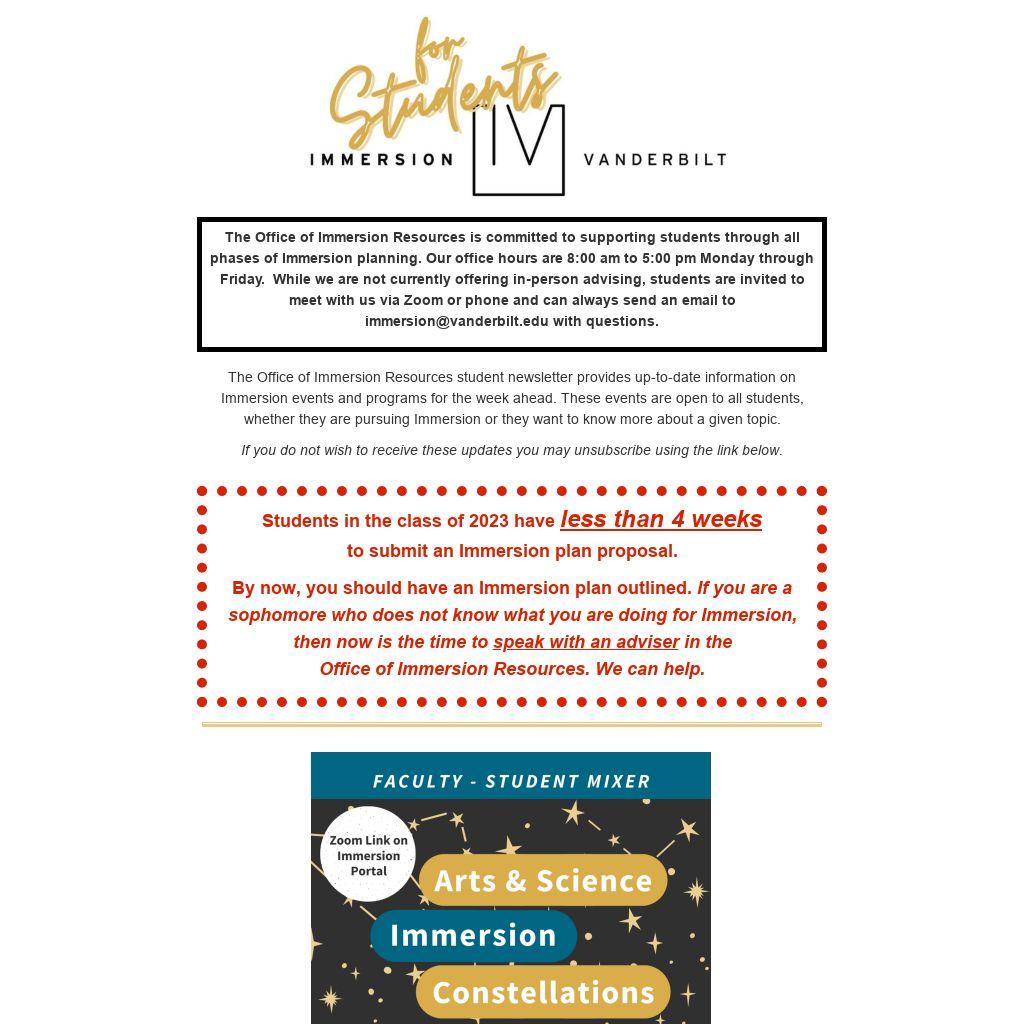 for Students

IMMERSION IV VANDERBILT

The Office of Immersion Resources is committed to supporting students through all phases of Immersion planning. Our office hours are 8:00 am to 5:00 pm Monday through Friday. While we are not currently offering in-person advising, students are invited to meet with us via Zoom or phone and can always send an email to immersion@vanderbilt.edu with questions.

The Office of Immersion Resources student newsletter provides up-to-date information on Immersion events and programs for the week ahead. These events are open to all students, whether they are pursuing Immersion or they want to know more about a given topic.

If you do not wish to receive these updates you may unsubscribe using the link below.

Students in the class of 2023 have less than 4 weeks to submit an Immersion plan proposal.

By now, you should have an Immersion plan outlined. If you are a sophomore who does not know what you are doing for Immersion, then now is the time to speak with an adviser in the Office of Immersion Resources. We can help.

FACULTY - STUDENT MIXER

Zoom Link on Immersion Portal

Arts & Science

Immersion

Constellations